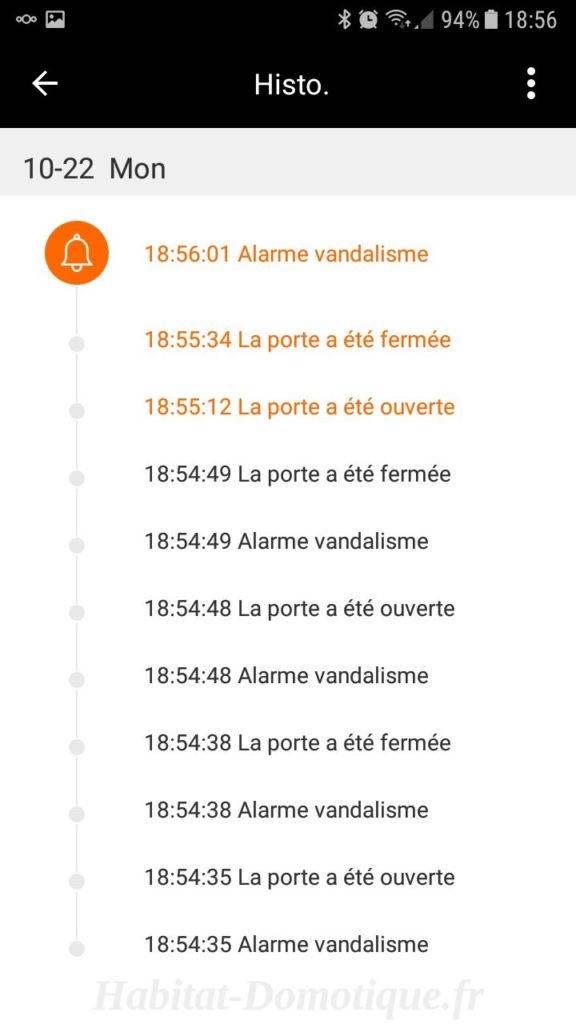 94% 18:56

Histo.

10-22 Mon

18:56:01 Alarme vandalisme

18:55:34 La porte a été fermée

18:55:12 La porte a été ouverte

18:54:49 La porte a été fermée

18:54:49 Alarme vandalisme

18:54:48 La porte a été ouverte

18:54:48 Alarme vandalisme

18:54:38 La porte a été fermée

18:54:38 Alarme vandalisme

18:54:35 La porte a été ouverte

18:54:35 Alarme vandalisme

Habitat-Domotique.fr